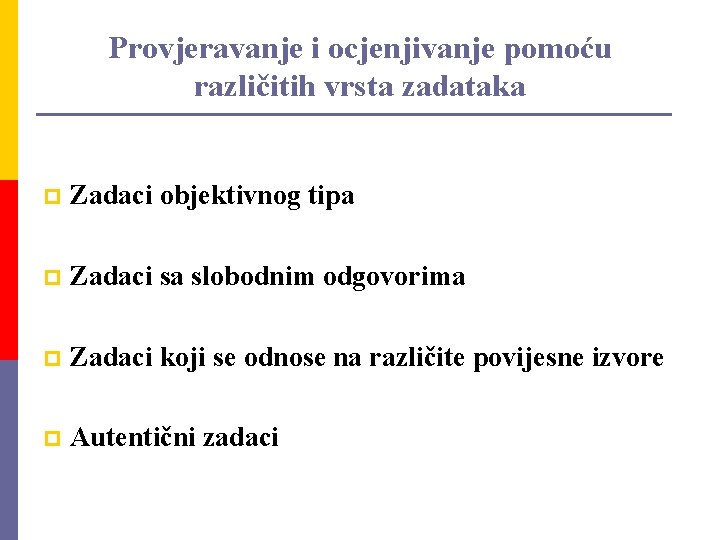 Provjeravanje i ocjenjivanje pomoću različitih vrsta zadataka

Zadaci objektivnog tipa

Zadaci sa slobodnim odgovorima

Zadaci koji se odnose na različite povijesne izvore

Autentični zadaci